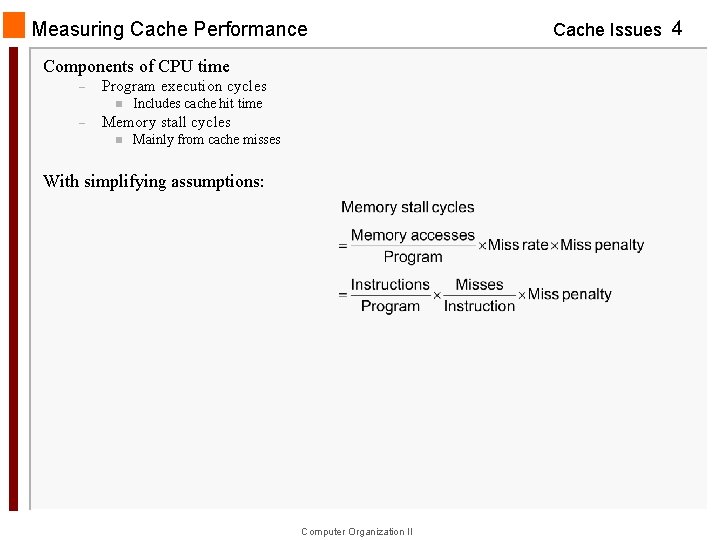 Measuring Cache Performance

Cache Issues 4

Components of CPU time

– Program execution cycles
  ▪ Includes cache hit time
– Memory stall cycles
  ▪ Mainly from cache misses

With simplifying assumptions:

Memory stall cycles

$= \frac{\text{Memory accesses}}{\text{Program}} \times \text{Miss rate} \times \text{Miss penalty}$

$= \frac{\text{Instructions}}{\text{Program}} \times \frac{\text{Misses}}{\text{Instruction}} \times \text{Miss penalty}$

Computer Organization II